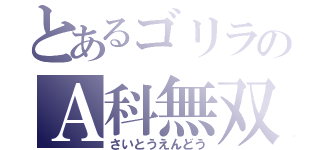 とあるゴリラの
A科無双
さいとうえんどう